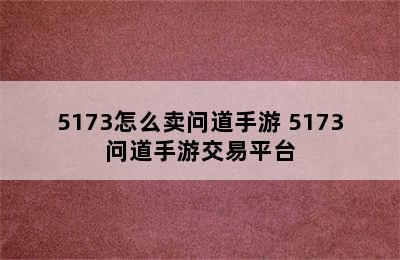 5173怎么卖问道手游 5173问道手游交易平台